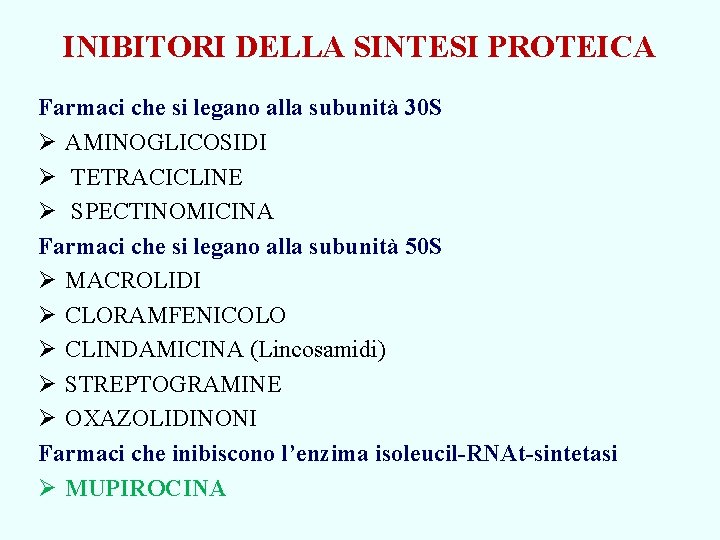 INIBITORI DELLA SINTESI PROTEICA

Farmaci che si legano alla subunità 30S
➢ AMINOGLICOSIDI
➢ TETRACICLINE
➢ SPECTINOMICINA

Farmaci che si legano alla subunità 50S
➢ MACROLIDI
➢ CLORAMFENICOLO
➢ CLINDAMICINA (Lincosamidi)
➢ STREPTOGRAMINE
➢ OXAZOLIDINONI

Farmaci che inibiscono l'enzima isoleucil-RNAt-sintetasi
➢ MUPIROCINA